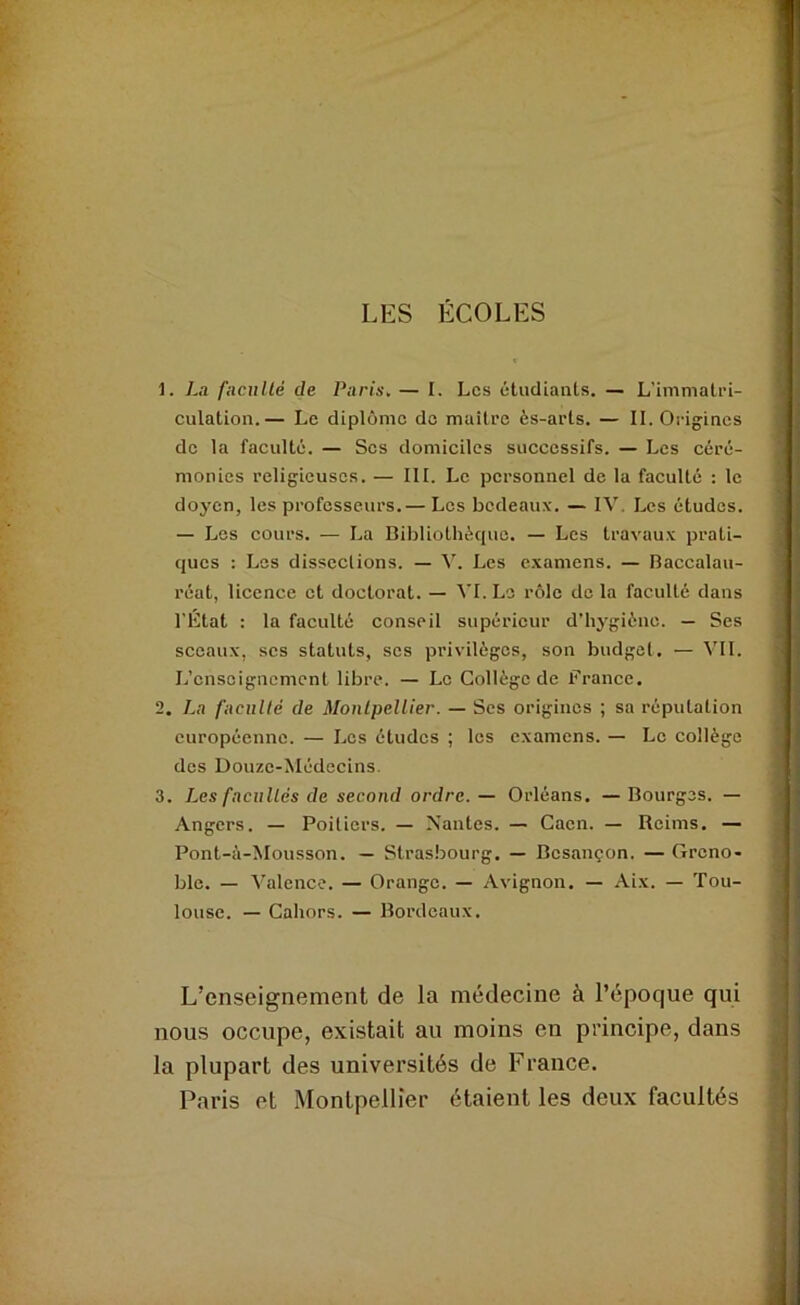 LES ÉCOLES

1. La faculté de Paris. — I. Les étudiants. — L'immatriculation. — Le diplôme de maître ès-arts. — II. Origines de la faculté. — Ses domiciles successifs. — Les cérémonies religieuses. — III. Le personnel de la faculté : le doyen, les professeurs. — Les bedeaux. — IV. Les études. — Les cours. — La Bibliothèque. — Les travaux pratiques : Les dissections. — V. Les examens. — Baccalauréat, licence et doctorat. — VI. Le rôle de la faculté dans l'État : la faculté conseil supérieur d'hygiène. — Ses sceaux, ses statuts, ses privilèges, son budget. — VII. L'enseignement libre. — Le Collège de France.
2. La faculté de Montpellier. — Ses origines ; sa réputation européenne. — Les études ; les examens. — Le collège des Douze-Médecins.
3. Les facultés de second ordre. — Orléans. — Bourges. — Angers. — Poitiers. — Nantes. — Caen. — Reims. — Pont-à-Mousson. — Strasbourg. — Besançon. — Grenoble. — Valence. — Orange. — Avignon. — Aix. — Toulouse. — Cahors. — Bordeaux.

L'enseignement de la médecine à l'époque qui nous occupe, existait au moins en principe, dans la plupart des universités de France.
Paris et Montpellier étaient les deux facultés